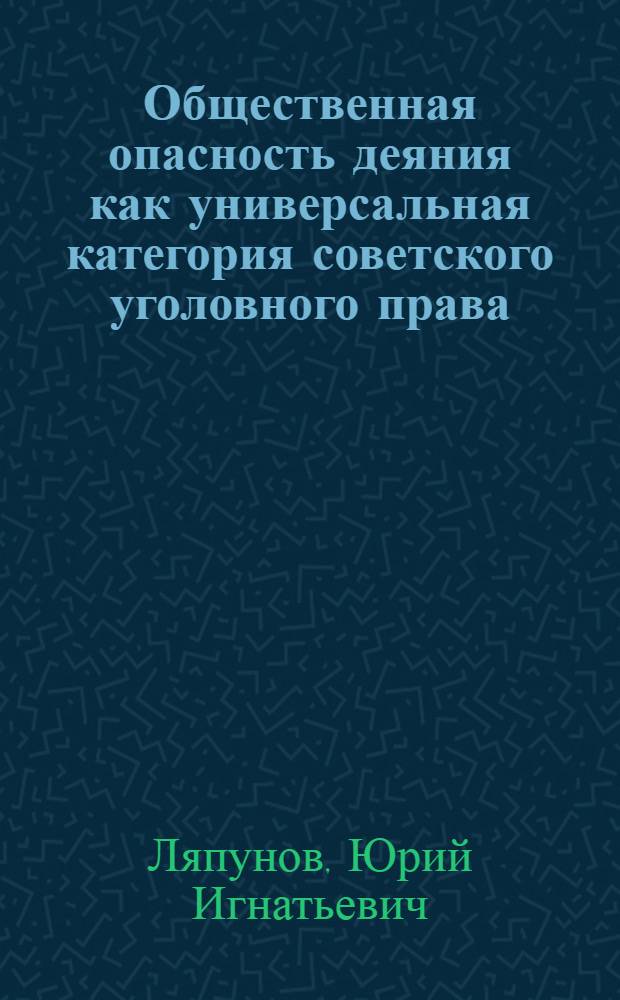 Общественная опасность деяния как универсальная категория советского уголовного права

Ляпунов. Юрий Игнатьевич